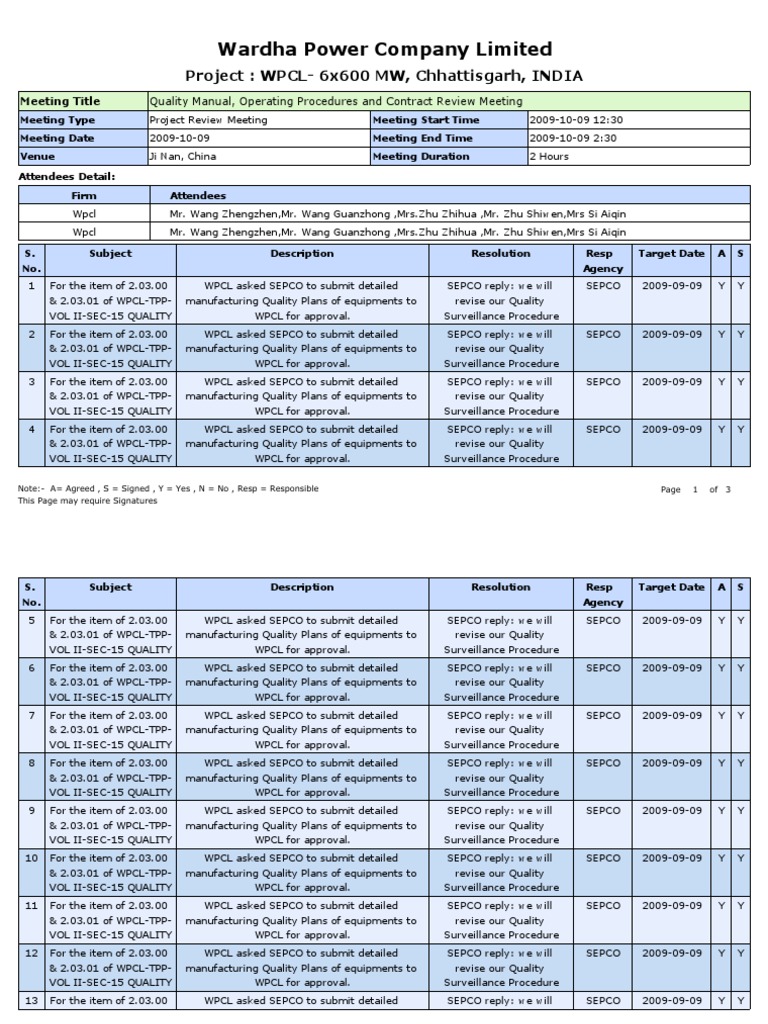 Wardha Power Company Limited

Project : WPCL- 6x600 MW, Chhattisgarh, INDIA

| Meeting Title | Quality Manual, Operating Procedures and Contract Review Meeting | | |
|---|---|---|---|
| Meeting Type | Project Review Meeting | Meeting Start Time | 2009-10-09 12:30 |
| Meeting Date | 2009-10-09 | Meeting End Time | 2009-10-09 2:30 |
| Venue | Ji Nan, China | Meeting Duration | 2 Hours |

Attendees Detail:

| Firm | Attendees |
|---|---|
| Wpcl | Mr. Wang Zhengzhen,Mr. Wang Guanzhong ,Mrs.Zhu Zhihua ,Mr. Zhu Shiwen,Mrs Si Aiqin |
| Wpcl | Mr. Wang Zhengzhen,Mr. Wang Guanzhong ,Mrs.Zhu Zhihua ,Mr. Zhu Shiwen,Mrs Si Aiqin |

| S. No. | Subject | Description | Resolution | Resp Agency | Target Date | A | S |
|---|---|---|---|---|---|---|---|
| 1 | For the item of 2.03.00 & 2.03.01 of WPCL-TPP-VOL II-SEC-15 QUALITY | WPCL asked SEPCO to submit detailed manufacturing Quality Plans of equipments to WPCL for approval. | SEPCO reply: we will revise our Quality Surveillance Procedure | SEPCO | 2009-09-09 | Y | Y |
| 2 | For the item of 2.03.00 & 2.03.01 of WPCL-TPP-VOL II-SEC-15 QUALITY | WPCL asked SEPCO to submit detailed manufacturing Quality Plans of equipments to WPCL for approval. | SEPCO reply: we will revise our Quality Surveillance Procedure | SEPCO | 2009-09-09 | Y | Y |
| 3 | For the item of 2.03.00 & 2.03.01 of WPCL-TPP-VOL II-SEC-15 QUALITY | WPCL asked SEPCO to submit detailed manufacturing Quality Plans of equipments to WPCL for approval. | SEPCO reply: we will revise our Quality Surveillance Procedure | SEPCO | 2009-09-09 | Y | Y |
| 4 | For the item of 2.03.00 & 2.03.01 of WPCL-TPP-VOL II-SEC-15 QUALITY | WPCL asked SEPCO to submit detailed manufacturing Quality Plans of equipments to WPCL for approval. | SEPCO reply: we will revise our Quality Surveillance Procedure | SEPCO | 2009-09-09 | Y | Y |

Note:- A= Agreed , S = Signed , Y = Yes , N = No , Resp = Responsible
This Page may require Signatures

Page 1 of 3

| S. No. | Subject | Description | Resolution | Resp Agency | Target Date | A | S |
|---|---|---|---|---|---|---|---|
| 5 | For the item of 2.03.00 & 2.03.01 of WPCL-TPP-VOL II-SEC-15 QUALITY | WPCL asked SEPCO to submit detailed manufacturing Quality Plans of equipments to WPCL for approval. | SEPCO reply: we will revise our Quality Surveillance Procedure | SEPCO | 2009-09-09 | Y | Y |
| 6 | For the item of 2.03.00 & 2.03.01 of WPCL-TPP-VOL II-SEC-15 QUALITY | WPCL asked SEPCO to submit detailed manufacturing Quality Plans of equipments to WPCL for approval. | SEPCO reply: we will revise our Quality Surveillance Procedure | SEPCO | 2009-09-09 | Y | Y |
| 7 | For the item of 2.03.00 & 2.03.01 of WPCL-TPP-VOL II-SEC-15 QUALITY | WPCL asked SEPCO to submit detailed manufacturing Quality Plans of equipments to WPCL for approval. | SEPCO reply: we will revise our Quality Surveillance Procedure | SEPCO | 2009-09-09 | Y | Y |
| 8 | For the item of 2.03.00 & 2.03.01 of WPCL-TPP-VOL II-SEC-15 QUALITY | WPCL asked SEPCO to submit detailed manufacturing Quality Plans of equipments to WPCL for approval. | SEPCO reply: we will revise our Quality Surveillance Procedure | SEPCO | 2009-09-09 | Y | Y |
| 9 | For the item of 2.03.00 & 2.03.01 of WPCL-TPP-VOL II-SEC-15 QUALITY | WPCL asked SEPCO to submit detailed manufacturing Quality Plans of equipments to WPCL for approval. | SEPCO reply: we will revise our Quality Surveillance Procedure | SEPCO | 2009-09-09 | Y | Y |
| 10 | For the item of 2.03.00 & 2.03.01 of WPCL-TPP-VOL II-SEC-15 QUALITY | WPCL asked SEPCO to submit detailed manufacturing Quality Plans of equipments to WPCL for approval. | SEPCO reply: we will revise our Quality Surveillance Procedure | SEPCO | 2009-09-09 | Y | Y |
| 11 | For the item of 2.03.00 & 2.03.01 of WPCL-TPP-VOL II-SEC-15 QUALITY | WPCL asked SEPCO to submit detailed manufacturing Quality Plans of equipments to WPCL for approval. | SEPCO reply: we will revise our Quality Surveillance Procedure | SEPCO | 2009-09-09 | Y | Y |
| 12 | For the item of 2.03.00 & 2.03.01 of WPCL-TPP-VOL II-SEC-15 QUALITY | WPCL asked SEPCO to submit detailed manufacturing Quality Plans of equipments to WPCL for approval. | SEPCO reply: we will revise our Quality Surveillance Procedure | SEPCO | 2009-09-09 | Y | Y |
| 13 | For the item of 2.03.00 | WPCL asked SEPCO to submit detailed | SEPCO reply: we will | SEPCO | 2009-09-09 | Y | Y |